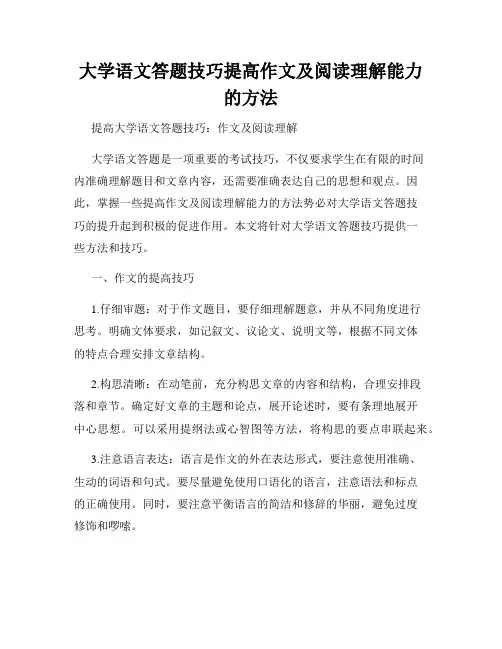 大学语文答题技巧提高作文及阅读理解能力的方法

提高大学语文答题技巧：作文及阅读理解

大学语文答题是一项重要的考试技巧，不仅要求学生在有限的时间内准确理解题目和文章内容，还需要准确表达自己的思想和观点。因此，掌握一些提高作文及阅读理解能力的方法势必对大学语文答题技巧的提升起到积极的促进作用。本文将针对大学语文答题技巧提供一些方法和技巧。

一、作文的提高技巧

1.仔细审题：对于作文题目，要仔细理解题意，并从不同角度进行思考。明确文体要求，如记叙文、议论文、说明文等，根据不同文体的特点合理安排文章结构。

2.构思清晰：在动笔前，充分构思文章的内容和结构，合理安排段落和章节。确定好文章的主题和论点，展开论述时，要有条理地展开中心思想。可以采用提纲法或心智图等方法，将构思的要点串联起来。

3.注意语言表达：语言是作文的外在表达形式，要注意使用准确、生动的词语和句式。要尽量避免使用口语化的语言，注意语法和标点的正确使用。同时，要注意平衡语言的简洁和修辞的华丽，避免过度修饰和啰嗦。